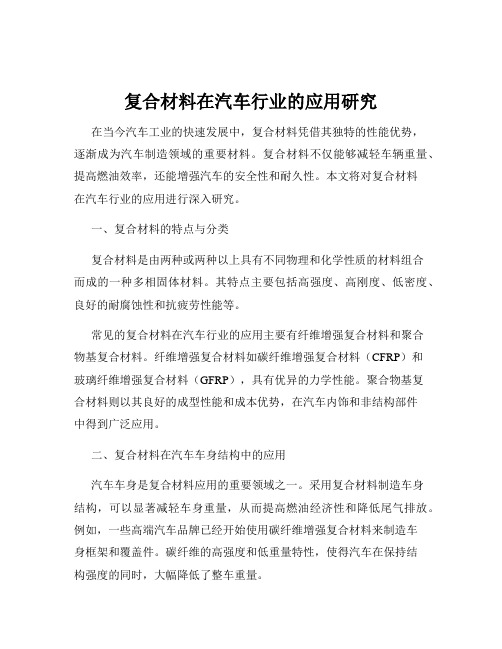 复合材料在汽车行业的应用研究

在当今汽车工业的快速发展中，复合材料凭借其独特的性能优势，逐渐成为汽车制造领域的重要材料。复合材料不仅能够减轻车辆重量、提高燃油效率，还能增强汽车的安全性和耐久性。本文将对复合材料在汽车行业的应用进行深入研究。

一、复合材料的特点与分类

复合材料是由两种或两种以上具有不同物理和化学性质的材料组合而成的一种多相固体材料。其特点主要包括高强度、高刚度、低密度、良好的耐腐蚀性和抗疲劳性能等。

常见的复合材料在汽车行业的应用主要有纤维增强复合材料和聚合物基复合材料。纤维增强复合材料如碳纤维增强复合材料（CFRP）和玻璃纤维增强复合材料（GFRP），具有优异的力学性能。聚合物基复合材料则以其良好的成型性能和成本优势，在汽车内饰和非结构部件中得到广泛应用。

二、复合材料在汽车车身结构中的应用

汽车车身是复合材料应用的重要领域之一。采用复合材料制造车身结构，可以显著减轻车身重量，从而提高燃油经济性和降低尾气排放。例如，一些高端汽车品牌已经开始使用碳纤维增强复合材料来制造车身框架和覆盖件。碳纤维的高强度和低重量特性，使得汽车在保持结构强度的同时，大幅降低了整车重量。